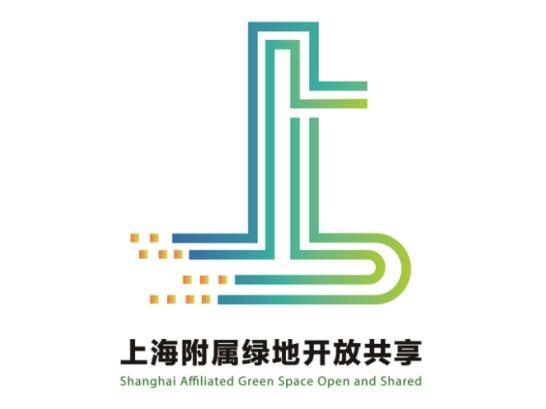 上海附属绿地开放共享
Shanghai Affiliated Green Space Open and Shared